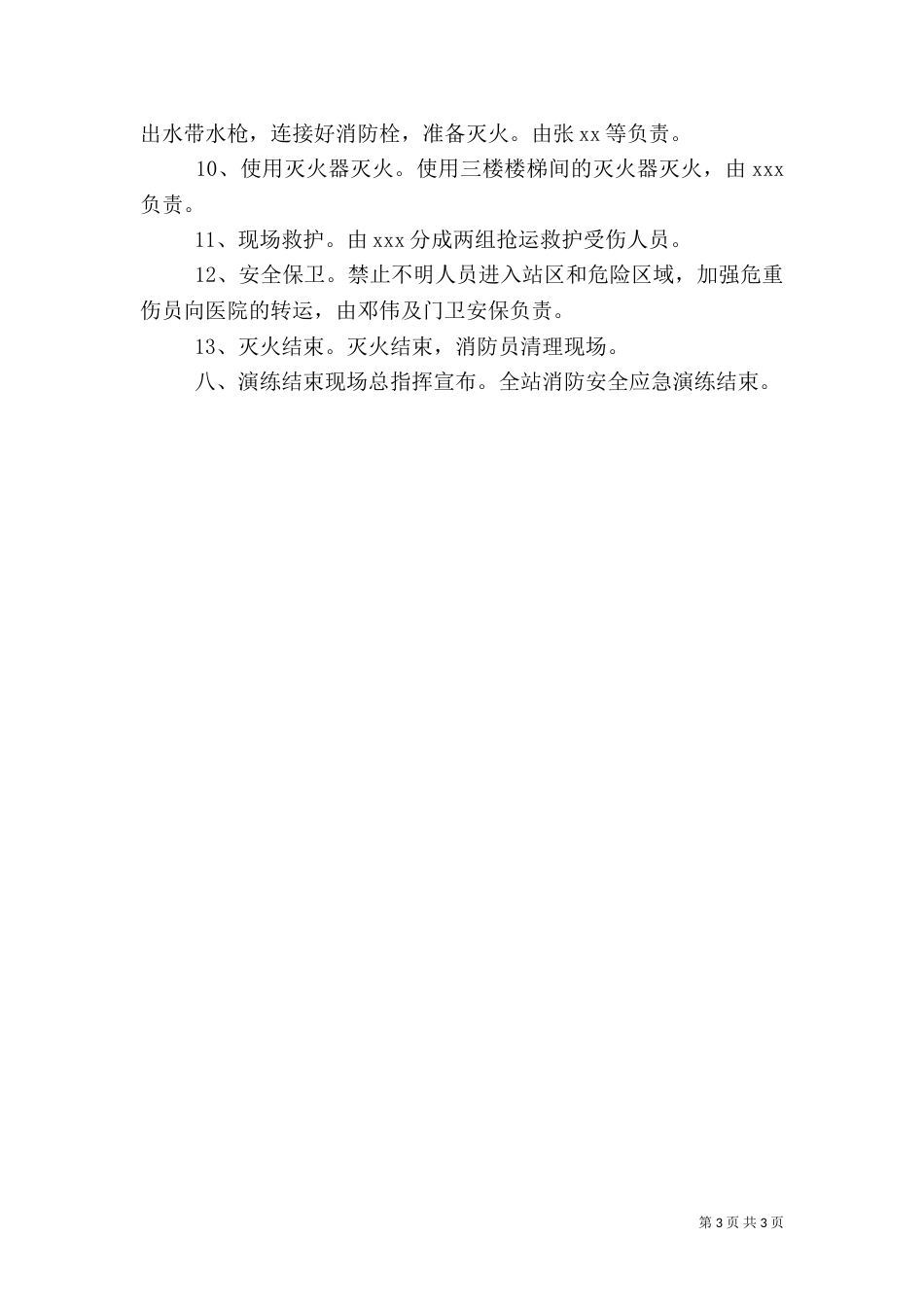 出水带水枪，连接好消防栓，准备灭火。由张 xx 等负责。

10、使用灭火器灭火。使用三楼楼梯间的灭火器灭火，由 xxx 负责。

11、现场救护。由 xxx 分成两组抢运救护受伤人员。

12、安全保卫。禁止不明人员进入站区和危险区域，加强危重伤员向医院的转运，由邓伟及门卫安保负责。

13、灭火结束。灭火结束，消防员清理现场。

八、演练结束现场总指挥宣布。全站消防安全应急演练结束。

第 3 页 共 3 页